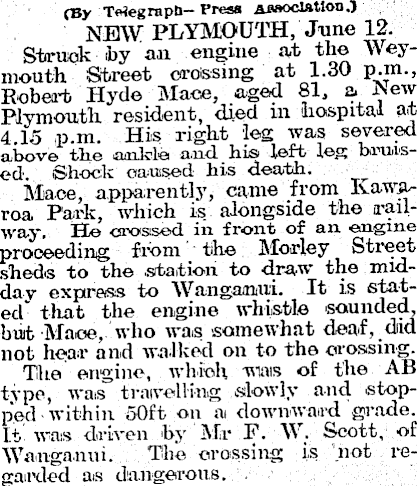 (By Telegraph—Press Association.)

NEW PLYMOUTH, June 12.

Struck by an engine at the Weymouth Street crossing at 1.30 p.m., Robert Hyde Mace, aged 81, a New Plymouth resident, died in hospital at 4.15 p.m. His right leg was severed above the ankle and his left leg bruised. Shock caused his death.

Mace, apparently, came from Kawaroa Park, which is alongside the railway. He crossed in front of an engine proceeding from the Morley Street sheds to the station to draw the midday express to Wanganui. It is stated that the engine whistle sounded, but Mace, who was somewhat deaf, did not hear and walked on to the crossing.

The engine, which was of the AB type, was travelling slowly and stopped within 50ft on a downward grade. It was driven by Mr F. W. Scott, of Wanganui. The crossing is not regarded as dangerous.